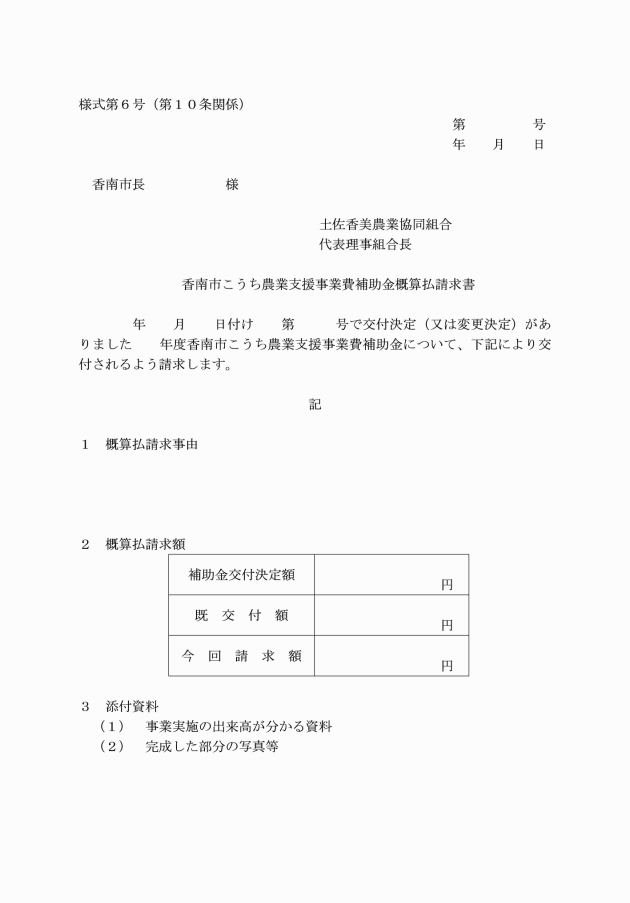 様式第６号（第１０条関係）

第　　　　号
年　　月　　日

香南市長　　　　　　様

土佐香美農業協同組合
代表理事組合長

香南市こうち農業支援事業費補助金概算払請求書

年　　月　　日付け　　第　　　号で交付決定（又は変更決定）がありました　　年度香南市こうち農業支援事業費補助金について、下記により交付されるよう請求します。

記

１　概算払請求事由

２　概算払請求額

| 補助金交付決定額 | 円 |
|---|---|
| 既　交　付　額 | 円 |
| 今　回　請　求　額 | 円 |

３　添付資料
（１）　事業実施の出来高が分かる資料
（２）　完成した部分の写真等